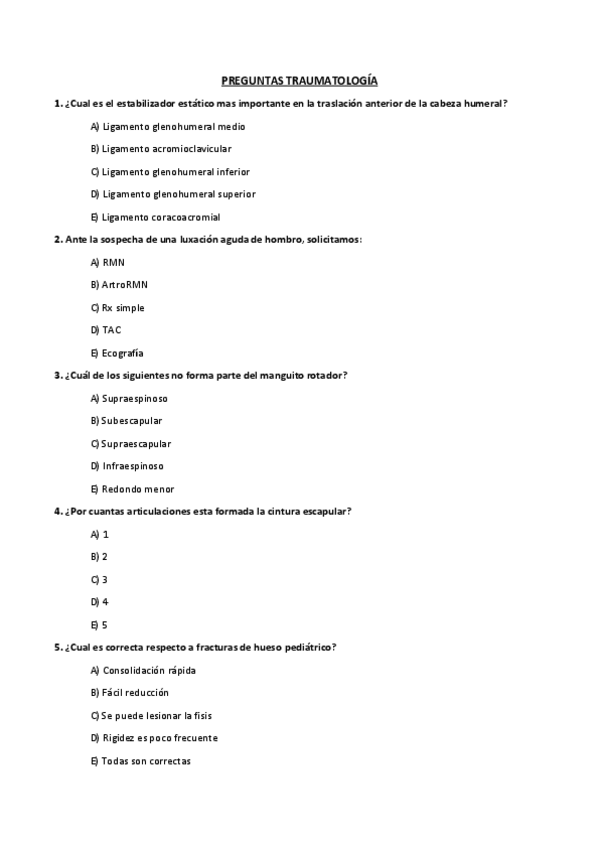 PREGUNTAS TRAUMATOLOGÍA

1. ¿Cual es el estabilizador estático mas importante en la traslación anterior de la cabeza humeral?

A) Ligamento glenohumeral medio

B) Ligamento acromioclavicular

C) Ligamento glenohumeral inferior

D) Ligamento glenohumeral superior

E) Ligamento coracoacromial

2. Ante la sospecha de una luxación aguda de hombro, solicitamos:

A) RMN

B) ArtroRMN

C) Rx simple

D) TAC

E) Ecografía

3. ¿Cuál de los siguientes no forma parte del manguito rotador?

A) Supraespinoso

B) Subescapular

C) Supraescapular

D) Infraespinoso

E) Redondo menor

4. ¿Por cuantas articulaciones esta formada la cintura escapular?

A) 1

B) 2

C) 3

D) 4

E) 5

5. ¿Cual es correcta respecto a fracturas de hueso pediátrico?

A) Consolidación rápida

B) Fácil reducción

C) Se puede lesionar la fisis

D) Rigidez es poco frecuente

E) Todas son correctas